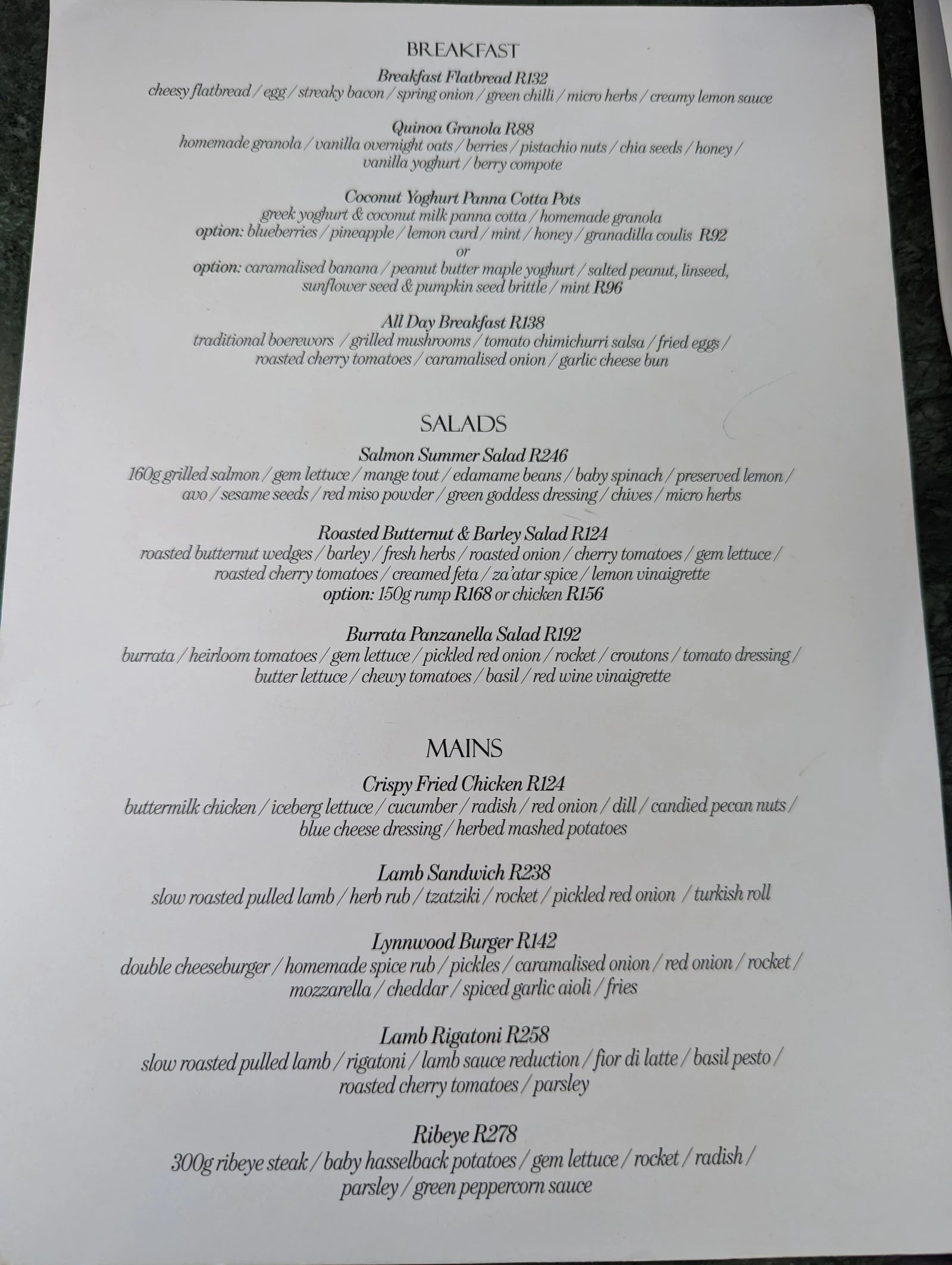 BREAKFAST

Breakfast Flatbread R132
cheesy flatbread / egg / streaky bacon / spring onion / green chilli / micro herbs / creamy lemon sauce

Quinoa Granola R88
homemade granola / vanilla overnight oats / berries / pistachio nuts / chia seeds / honey / vanilla yoghurt / berry compote

Coconut Yoghurt Panna Cotta Pots
greek yoghurt & coconut milk panna cotta / homemade granola
option: blueberries / pineapple / lemon curd / mint / honey / granadilla coulis R92
or
option: caramalised banana / peanut butter maple yoghurt / salted peanut, linseed, sunflower seed & pumpkin seed brittle / mint R96

All Day Breakfast R138
traditional boerewors / grilled mushrooms / tomato chimichurri salsa / fried eggs / roasted cherry tomatoes / caramalised onion / garlic cheese bun

SALADS

Salmon Summer Salad R246
160g grilled salmon / gem lettuce / mange tout / edamame beans / baby spinach / preserved lemon / avo / sesame seeds / red miso powder / green goddess dressing / chives / micro herbs

Roasted Butternut & Barley Salad R124
roasted butternut wedges / barley / fresh herbs / roasted onion / cherry tomatoes / gem lettuce / roasted cherry tomatoes / creamed feta / za'atar spice / lemon vinaigrette
option: 150g rump R168 or chicken R156

Burrata Panzanella Salad R192
burrata / heirloom tomatoes / gem lettuce / pickled red onion / rocket / croutons / tomato dressing / butter lettuce / chewy tomatoes / basil / red wine vinaigrette

MAINS

Crispy Fried Chicken R124
buttermilk chicken / iceberg lettuce / cucumber / radish / red onion / dill / candied pecan nuts / blue cheese dressing / herbed mashed potatoes

Lamb Sandwich R238
slow roasted pulled lamb / herb rub / tzatziki / rocket / pickled red onion / turkish roll

Lynnwood Burger R142
double cheeseburger / homemade spice rub / pickles / caramalised onion / red onion / rocket / mozzarella / cheddar / spiced garlic aioli / fries

Lamb Rigatoni R258
slow roasted pulled lamb / rigatoni / lamb sauce reduction / fior di latte / basil pesto / roasted cherry tomatoes / parsley

Ribeye R278
300g ribeye steak / baby hasselback potatoes / gem lettuce / rocket / radish / parsley / green peppercorn sauce